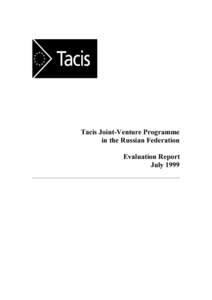 Tacis

Tacis Joint-Venture Programme in the Russian Federation

Evaluation Report July 1999